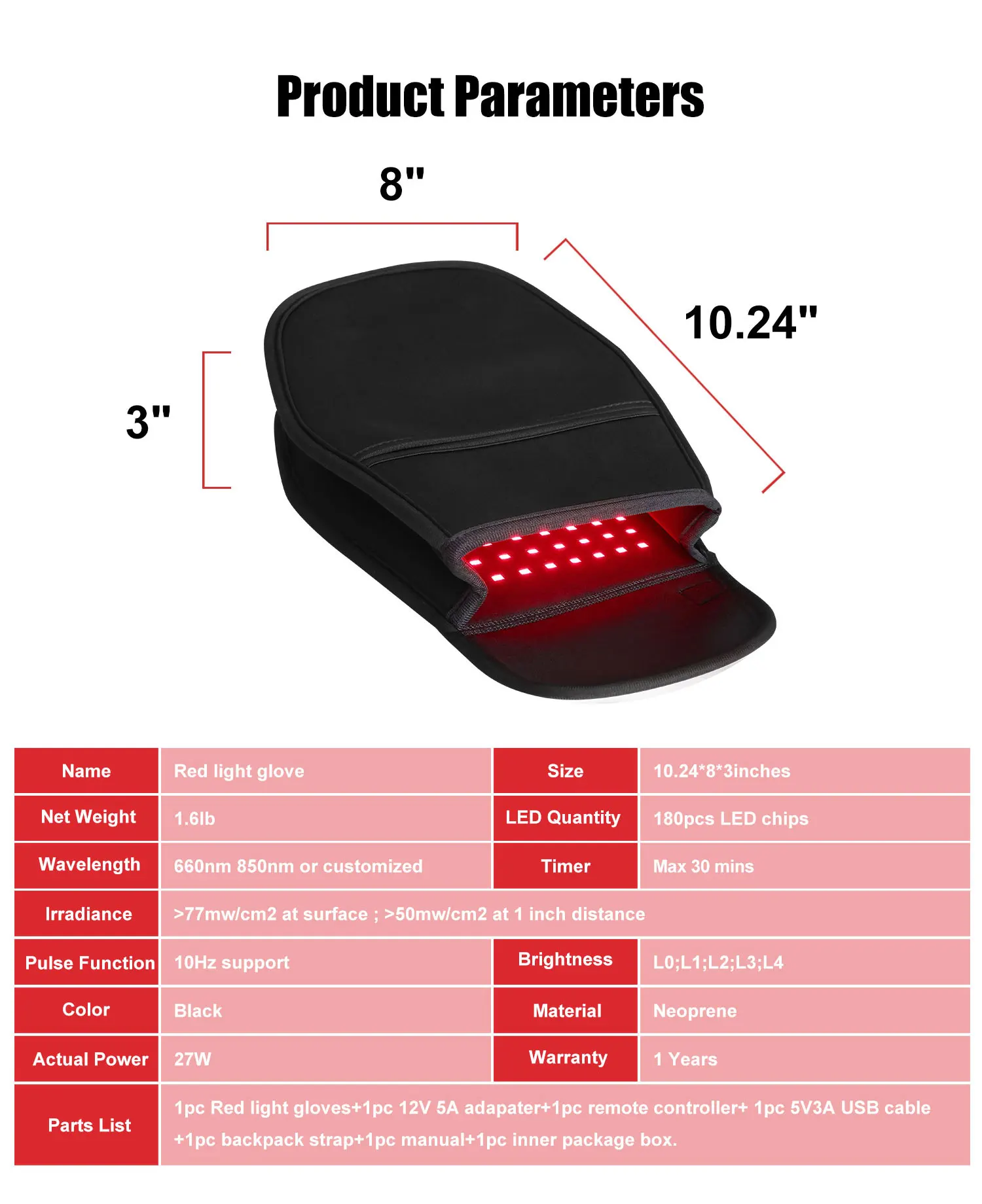 Product Parameters

8"

10.24"

3"

| Name | Red light glove | Size | 10.24*8*3inches |
|---|---|---|---|
| Net Weight | 1.6lb | LED Quantity | 180pcs LED chips |
| Wavelength | 660nm 850nm or customized | Timer | Max 30 mins |
| Irradiance | >77mw/cm2 at surface ; >50mw/cm2 at 1 inch distance | | |
| Pulse Function | 10Hz support | Brightness | L0;L1;L2;L3;L4 |
| Color | Black | Material | Neoprene |
| Actual Power | 27W | Warranty | 1 Years |
| Parts List | 1pc Red light gloves+1pc 12V 5A adapater+1pc remote controller+ 1pc 5V3A USB cable +1pc backpack strap+1pc manual+1pc inner package box. | | |